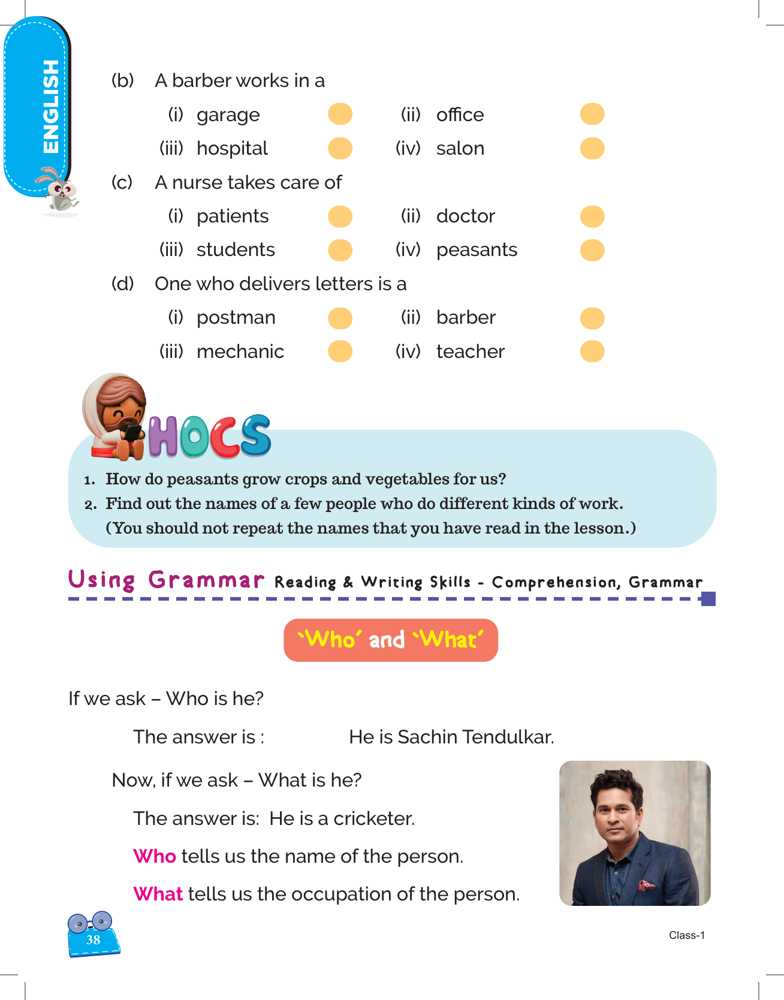 ENGLISH

(b) A barber works in a
(i) garage (ii) office
(iii) hospital (iv) salon

(c) A nurse takes care of
(i) patients (ii) doctor
(iii) students (iv) peasants

(d) One who delivers letters is a
(i) postman (ii) barber
(iii) mechanic (iv) teacher

HOCS

1. How do peasants grow crops and vegetables for us?
2. Find out the names of a few people who do different kinds of work. (You should not repeat the names that you have read in the lesson.)

Using Grammar Reading & Writing Skills - Comprehension, Grammar

'Who' and 'What'

If we ask – Who is he?

The answer is : He is Sachin Tendulkar.

Now, if we ask – What is he?

The answer is: He is a cricketer.

Who tells us the name of the person.

What tells us the occupation of the person.

38

Class-1